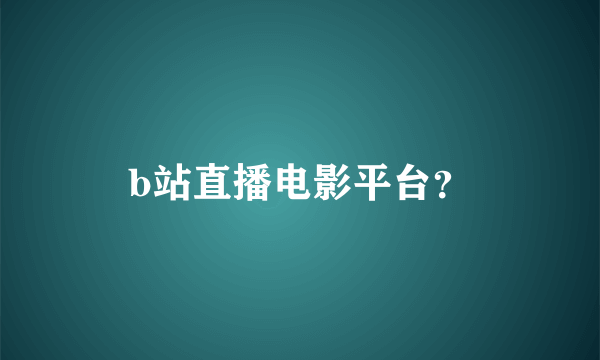 b站直播电影平台？